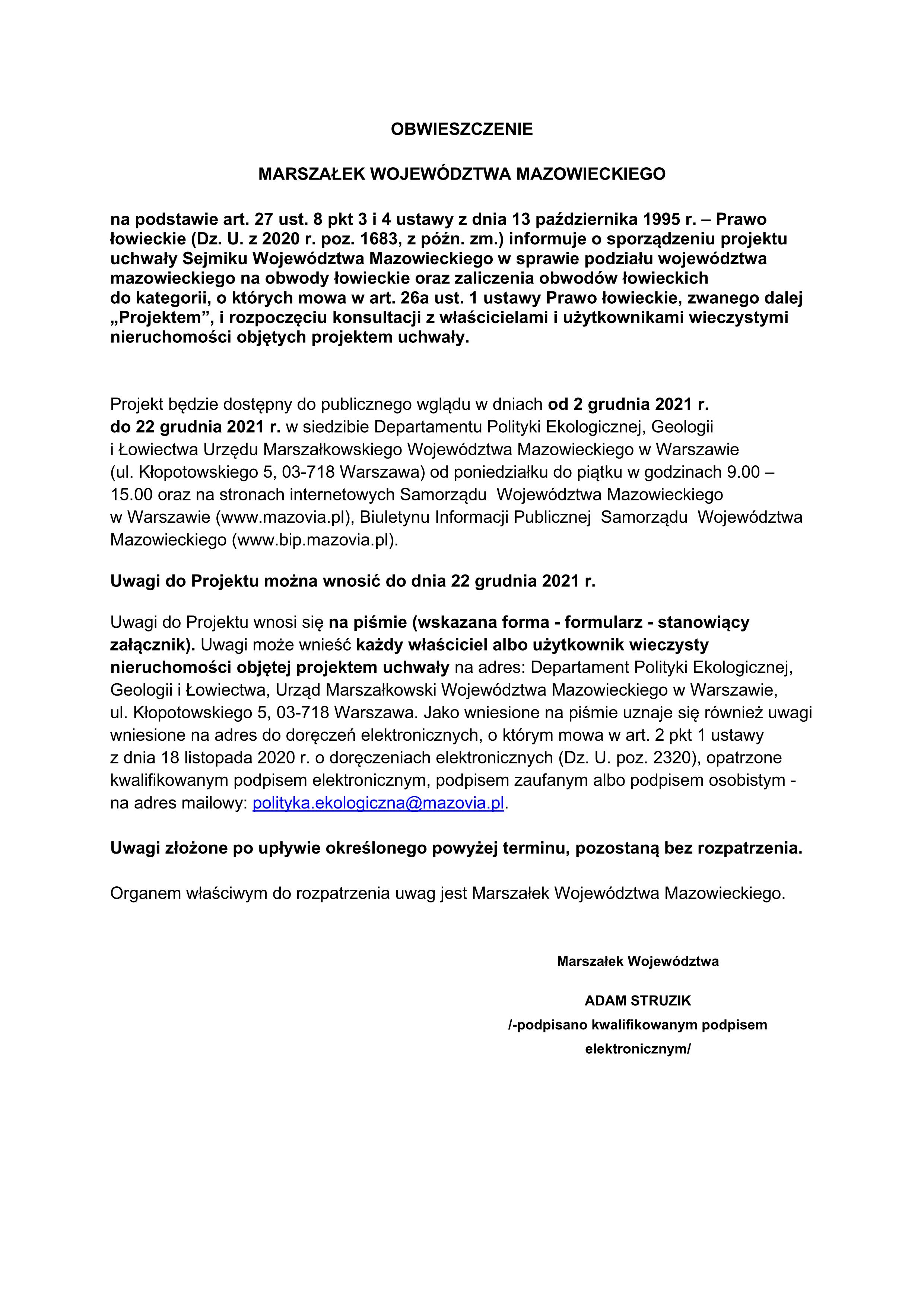 OBWIESZCZENIE

MARSZAŁEK WOJEWÓDZTWA MAZOWIECKIEGO

na podstawie art. 27 ust. 8 pkt 3 i 4 ustawy z dnia 13 października 1995 r. – Prawo łowieckie (Dz. U. z 2020 r. poz. 1683, z późn. zm.) informuje o sporządzeniu projektu uchwały Sejmiku Województwa Mazowieckiego w sprawie podziału województwa mazowieckiego na obwody łowieckie oraz zaliczenia obwodów łowieckich do kategorii, o których mowa w art. 26a ust. 1 ustawy Prawo łowieckie, zwanego dalej „Projektem”, i rozpoczęciu konsultacji z właścicielami i użytkownikami wieczystymi nieruchomości objętych projektem uchwały.

Projekt będzie dostępny do publicznego wglądu w dniach od 2 grudnia 2021 r. do 22 grudnia 2021 r. w siedzibie Departamentu Polityki Ekologicznej, Geologii i Łowiectwa Urzędu Marszałkowskiego Województwa Mazowieckiego w Warszawie (ul. Kłopotowskiego 5, 03-718 Warszawa) od poniedziałku do piątku w godzinach 9.00 – 15.00 oraz na stronach internetowych Samorządu Województwa Mazowieckiego w Warszawie (www.mazovia.pl), Biuletynu Informacji Publicznej Samorządu Województwa Mazowieckiego (www.bip.mazovia.pl).

Uwagi do Projektu można wnosić do dnia 22 grudnia 2021 r.

Uwagi do Projektu wnosi się na piśmie (wskazana forma - formularz - stanowiący załącznik). Uwagi może wnieść każdy właściciel albo użytkownik wieczysty nieruchomości objętej projektem uchwały na adres: Departament Polityki Ekologicznej, Geologii i Łowiectwa, Urząd Marszałkowski Województwa Mazowieckiego w Warszawie, ul. Kłopotowskiego 5, 03-718 Warszawa. Jako wniesione na piśmie uznaje się również uwagi wniesione na adres do doręczeń elektronicznych, o którym mowa w art. 2 pkt 1 ustawy z dnia 18 listopada 2020 r. o doręczeniach elektronicznych (Dz. U. poz. 2320), opatrzone kwalifikowanym podpisem elektronicznym, podpisem zaufanym albo podpisem osobistym - na adres mailowy: polityka.ekologiczna@mazovia.pl.

Uwagi złożone po upływie określonego powyżej terminu, pozostaną bez rozpatrzenia.

Organem właściwym do rozpatrzenia uwag jest Marszałek Województwa Mazowieckiego.

Marszałek Województwa

ADAM STRUZIK
/-podpisano kwalifikowanym podpisem elektronicznym/